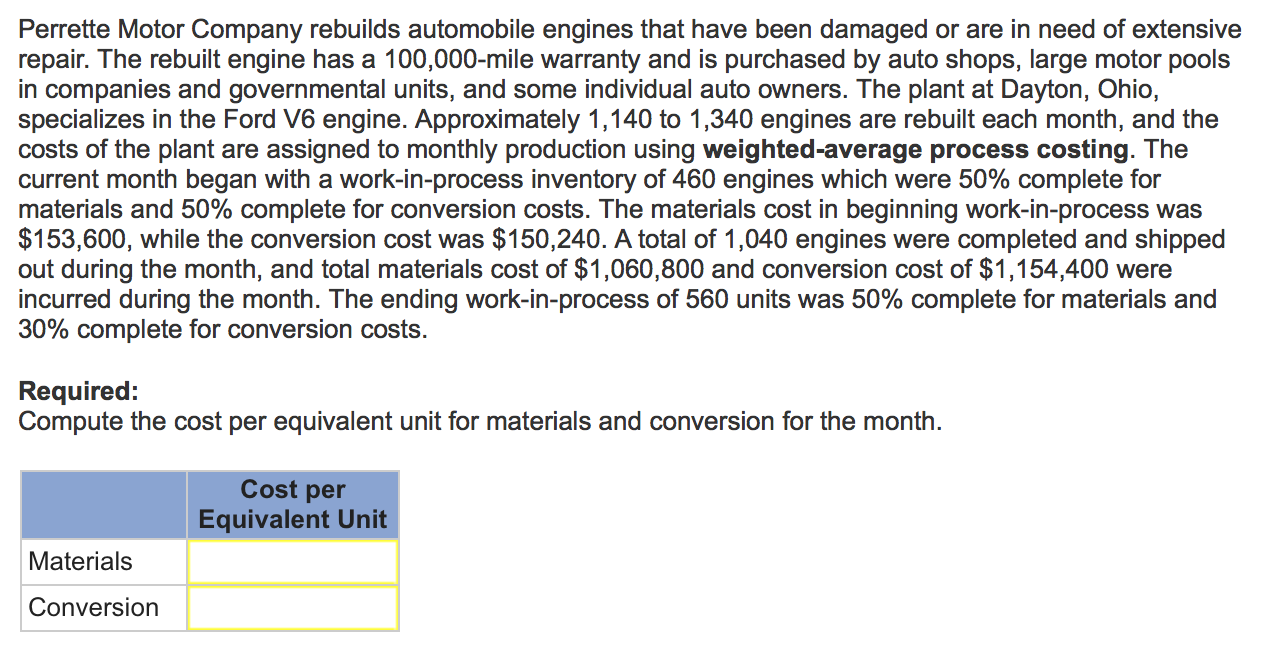 Perrette Motor Company rebuilds automobile engines that have been damaged or are in need of extensive repair. The rebuilt engine has a 100,000-mile warranty and is purchased by auto shops, large motor pools in companies and governmental units, and some individual auto owners. The plant at Dayton, Ohio, specializes in the Ford V6 engine. Approximately 1,140 to 1,340 engines are rebuilt each month, and the costs of the plant are assigned to monthly production using **weighted-average process costing**. The current month began with a work-in-process inventory of 460 engines which were 50% complete for materials and 50% complete for conversion costs. The materials cost in beginning work-in-process was \$153,600, while the conversion cost was \$150,240. A total of 1,040 engines were completed and shipped out during the month, and total materials cost of \$1,060,800 and conversion cost of \$1,154,400 were incurred during the month. The ending work-in-process of 560 units was 50% complete for materials and 30% complete for conversion costs.

**Required:**
Compute the cost per equivalent unit for materials and conversion for the month.

| | Cost per Equivalent Unit |
|---|---|
| Materials | |
| Conversion | |